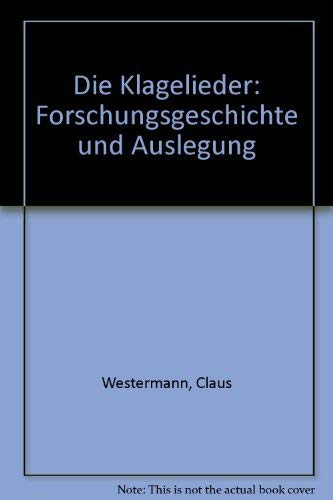 Die Klagelieder: Forschungsgeschichte und Auslegung

Westermann, Claus

Note: This is not the actual book cover